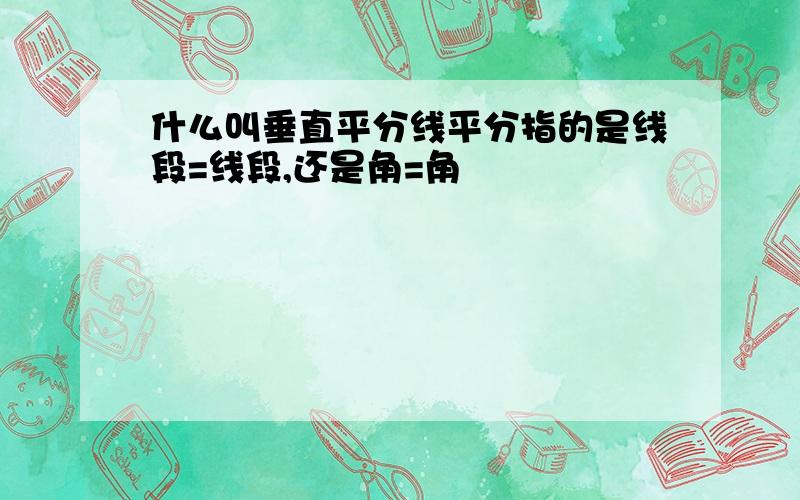 什么叫垂直平分线平分指的是线段=线段,还是角=角

ABC

Back to School